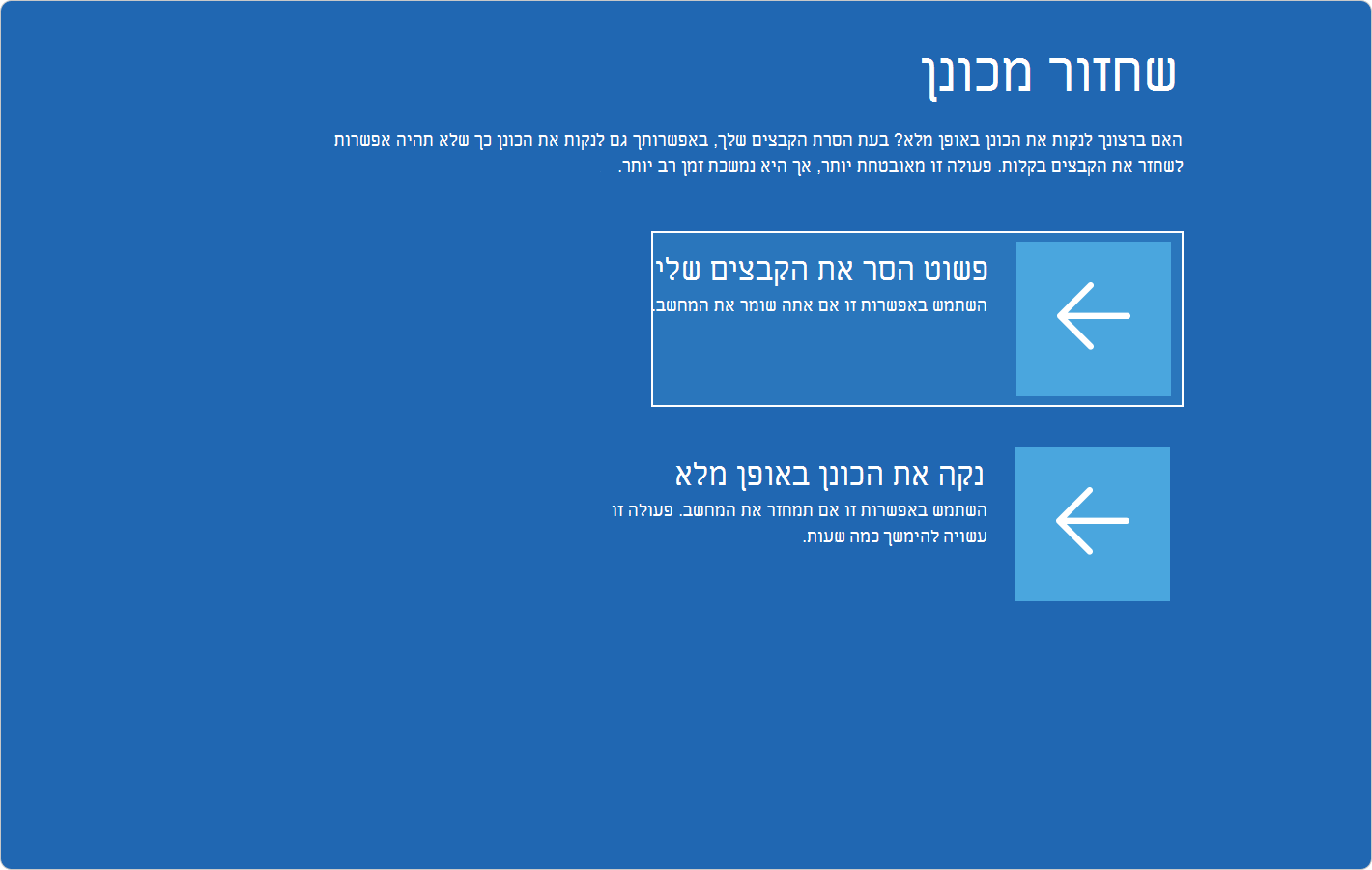 שחזור מכונן

האם ברצונך לנקות את הכונן באופן מלא? בעת הסרת הקבצים שלך, באפשרותך גם לנקות את הכונן כך שלא תהיה אפשרות לשחזר את הקבצים בקלות. פעולה זו מאובטחת יותר, אך היא נמשכת זמן רב יותר.

פשוט הסר את הקבצים שלי
השתמש באפשרות זו אם אתה שומר את המחשב.

נקה את הכונן באופן מלא
השתמש באפשרות זו אם תמחזר את המחשב. פעולה זו עשויה להימשך כמה שעות.